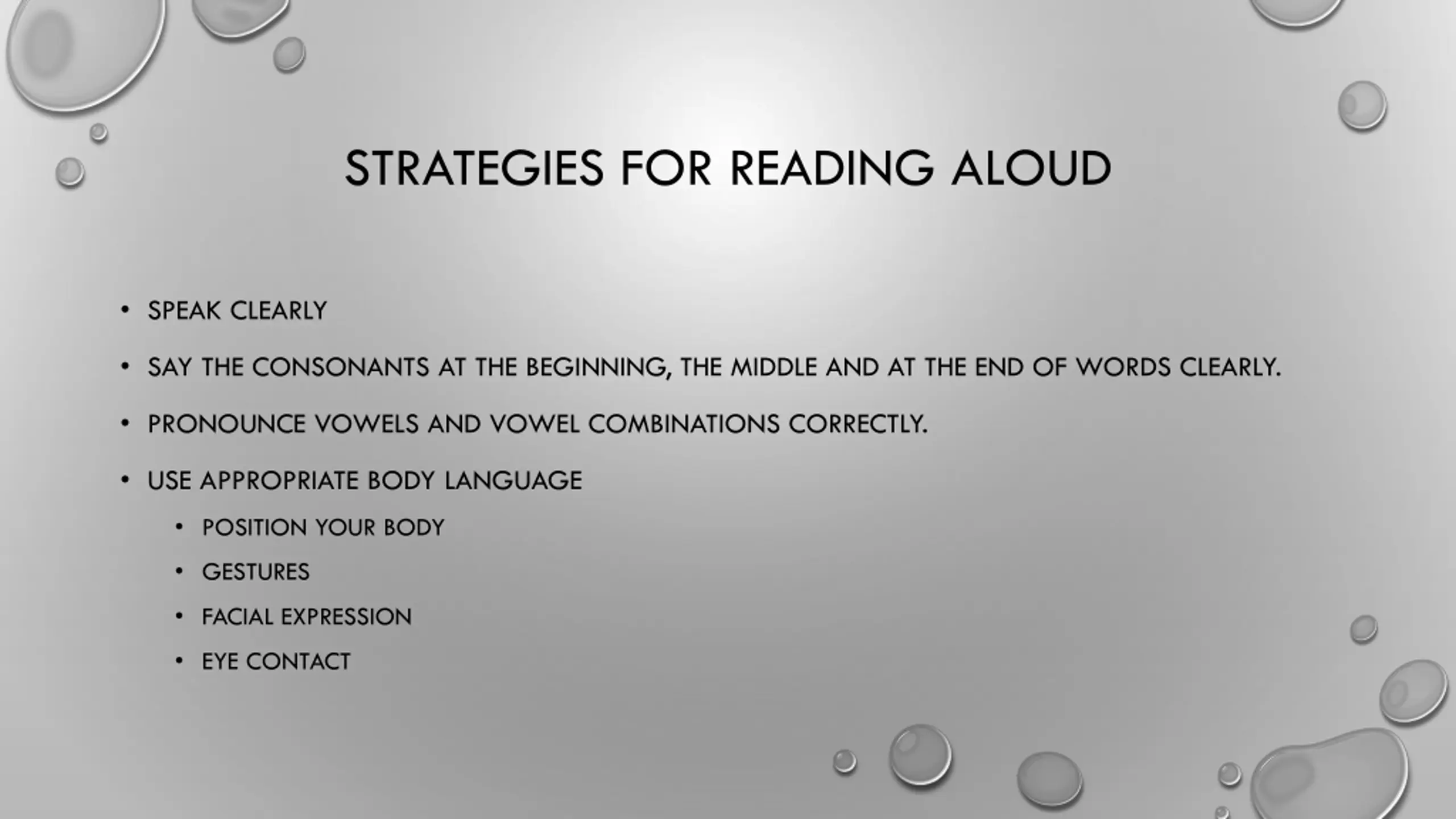 STRATEGIES FOR READING ALOUD

• SPEAK CLEARLY

• SAY THE CONSONANTS AT THE BEGINNING, THE MIDDLE AND AT THE END OF WORDS CLEARLY.

• PRONOUNCE VOWELS AND VOWEL COMBINATIONS CORRECTLY.

• USE APPROPRIATE BODY LANGUAGE

• POSITION YOUR BODY

• GESTURES

• FACIAL EXPRESSION

• EYE CONTACT